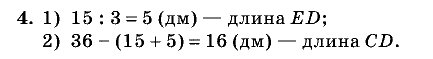 4. 1) $15 : 3 = 5$ (дм) — длина $ED$;
2) $36 - (15 + 5) = 16$ (дм) — длина $CD$.